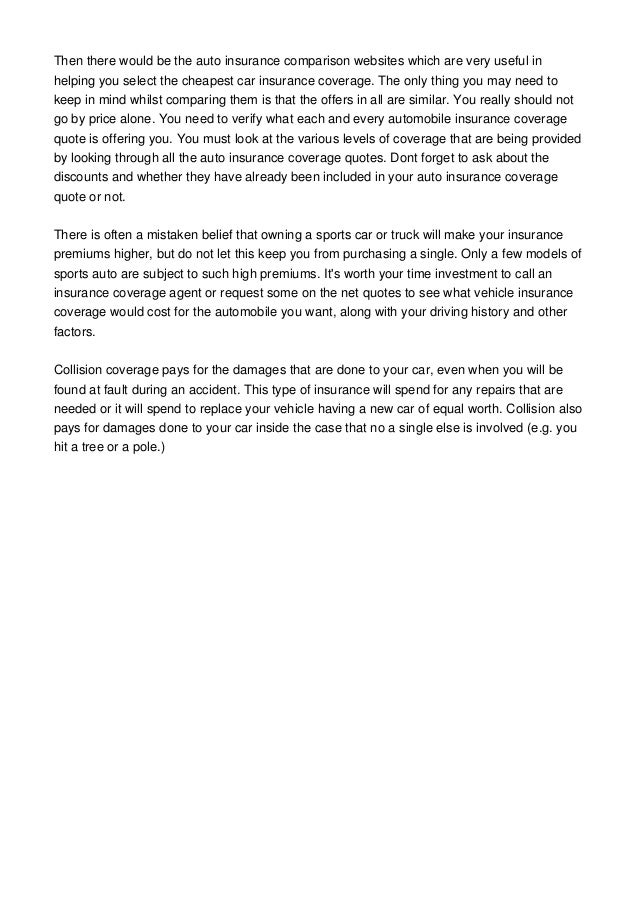 Then there would be the auto insurance comparison websites which are very useful in helping you select the cheapest car insurance coverage. The only thing you may need to keep in mind whilst comparing them is that the offers in all are similar. You really should not go by price alone. You need to verify what each and every automobile insurance coverage quote is offering you. You must look at the various levels of coverage that are being provided by looking through all the auto insurance coverage quotes. Dont forget to ask about the discounts and whether they have already been included in your auto insurance coverage quote or not.

There is often a mistaken belief that owning a sports car or truck will make your insurance premiums higher, but do not let this keep you from purchasing a single. Only a few models of sports auto are subject to such high premiums. It's worth your time investment to call an insurance coverage agent or request some on the net quotes to see what vehicle insurance coverage would cost for the automobile you want, along with your driving history and other factors.

Collision coverage pays for the damages that are done to your car, even when you will be found at fault during an accident. This type of insurance will spend for any repairs that are needed or it will spend to replace your vehicle having a new car of equal worth. Collision also pays for damages done to your car inside the case that no a single else is involved (e.g. you hit a tree or a pole.)